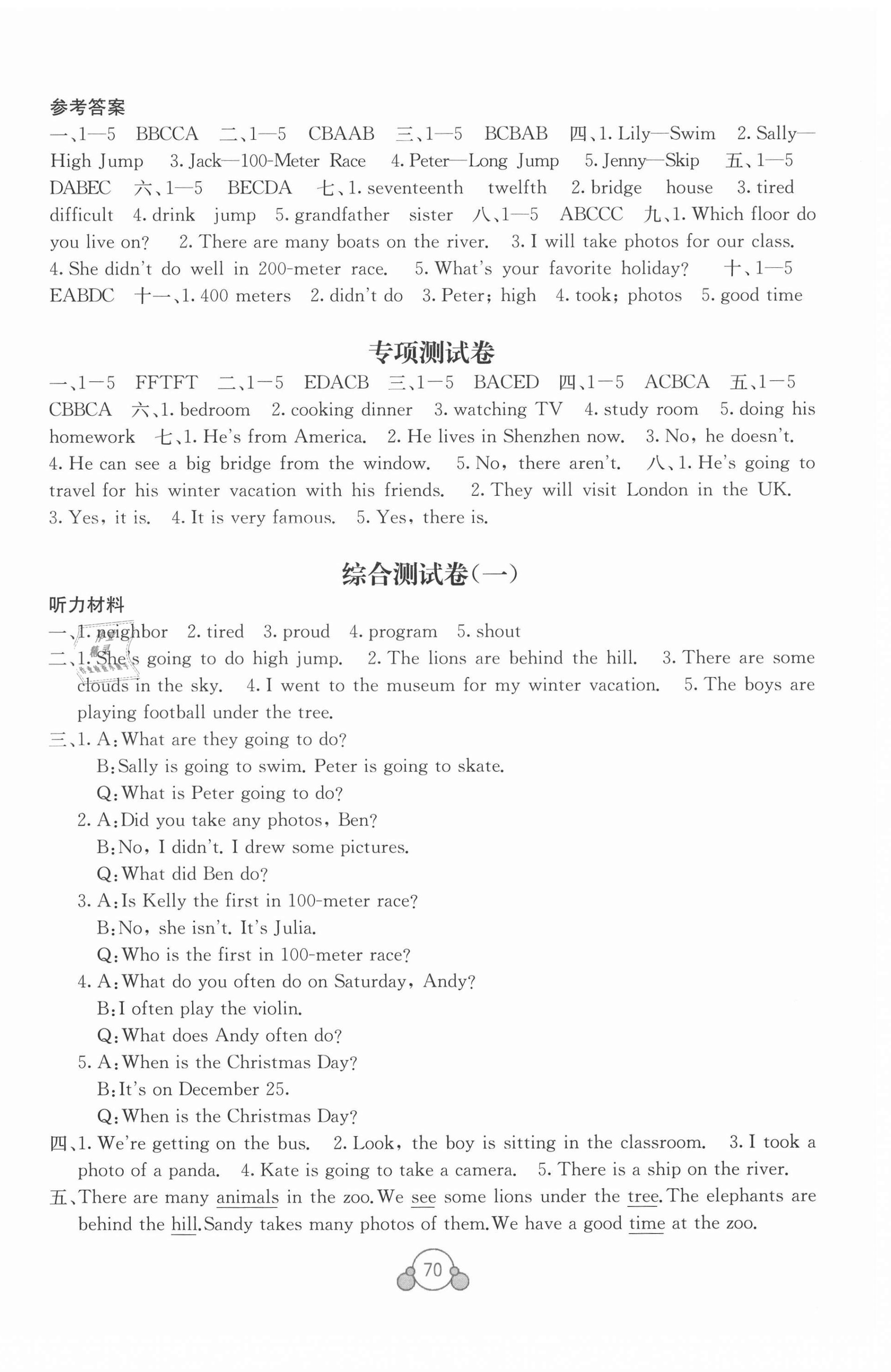 参考答案
一、1—5 BBCCA 二、1—5 CBAAB 三、1—5 BCBAB 四、1. Lily—Swim 2. Sally—High Jump 3. Jack—100-Meter Race 4. Peter—Long Jump 5. Jenny—Skip 五、1—5 DABEC 六、1—5 BECDA 七、1. seventeenth twelfth 2. bridge house 3. tired difficult 4. drink jump 5. grandfather sister 八、1—5 ABCCC 九、1. Which floor do you live on? 2. There are many boats on the river. 3. I will take photos for our class. 4. She didn't do well in 200-meter race. 5. What's your favorite holiday? 十、1—5 EABDC 十一、1. 400 meters 2. didn't do 3. Peter; high 4. took; photos 5. good time

专项测试卷

一、1—5 FFTFT 二、1—5 EDACB 三、1—5 BACED 四、1—5 ACBCA 五、1—5 CBBCA 六、1. bedroom 2. cooking dinner 3. watching TV 4. study room 5. doing his homework 七、1. He's from America. 2. He lives in Shenzhen now. 3. No, he doesn't. 4. He can see a big bridge from the window. 5. No, there aren't. 八、1. He's going to travel for his winter vacation with his friends. 2. They will visit London in the UK. 3. Yes, it is. 4. It is very famous. 5. Yes, there is.

综合测试卷(一)

听力材料
一、1. neighbor 2. tired 3. proud 4. program 5. shout
二、1. She's going to do high jump. 2. The lions are behind the hill. 3. There are some clouds in the sky. 4. I went to the museum for my winter vacation. 5. The boys are playing football under the tree.
三、1. A: What are they going to do?
B: Sally is going to swim. Peter is going to skate.
Q: What is Peter going to do?
2. A: Did you take any photos, Ben?
B: No, I didn't. I drew some pictures.
Q: What did Ben do?
3. A: Is Kelly the first in 100-meter race?
B: No, she isn't. It's Julia.
Q: Who is the first in 100-meter race?
4. A: What do you often do on Saturday, Andy?
B: I often play the violin.
Q: What does Andy often do?
5. A: When is the Christmas Day?
B: It's on December 25.
Q: When is the Christmas Day?
四、1. We're getting on the bus. 2. Look, the boy is sitting in the classroom. 3. I took a photo of a panda. 4. Kate is going to take a camera. 5. There is a ship on the river.
五、There are many animals in the zoo. We see some lions under the tree. The elephants are behind the hill. Sandy takes many photos of them. We have a good time at the zoo.

70